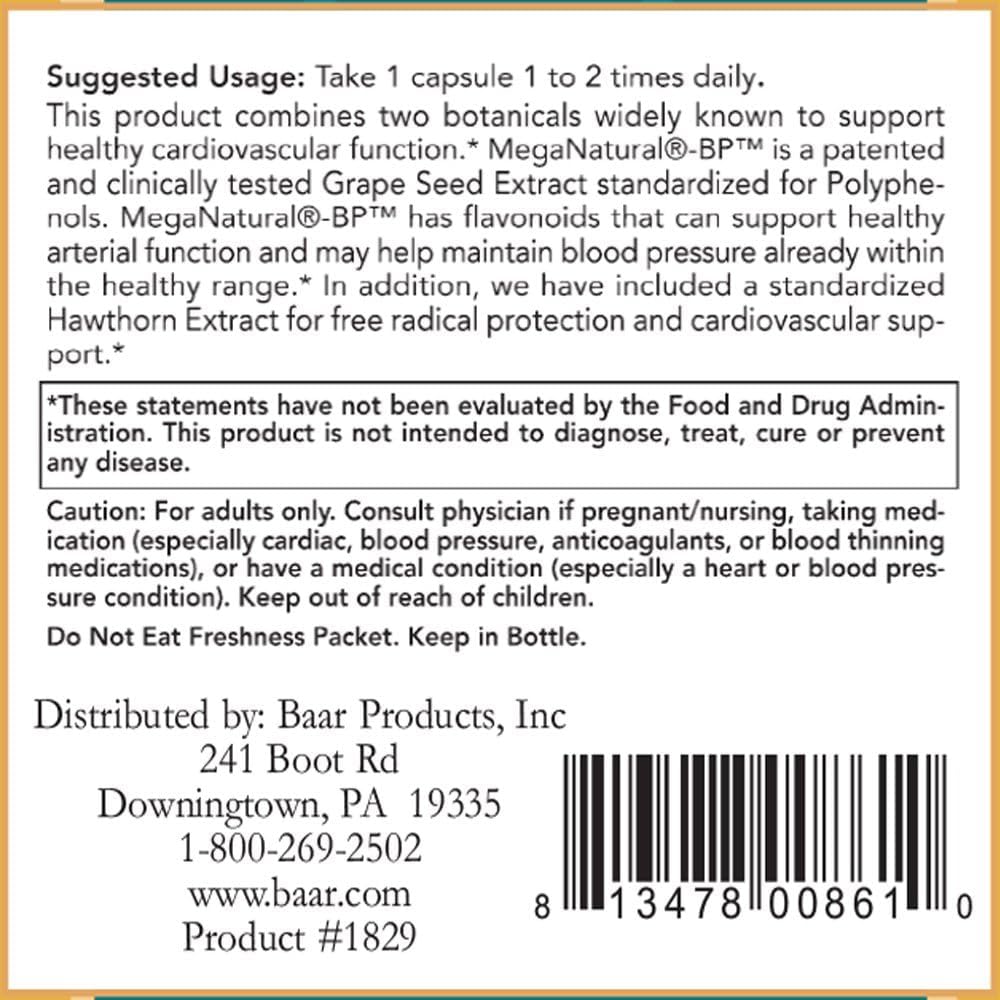 Suggested Usage: Take 1 capsule 1 to 2 times daily.
This product combines two botanicals widely known to support healthy cardiovascular function.* MegaNatural®-BP™ is a patented and clinically tested Grape Seed Extract standardized for Polyphenols. MegaNatural®-BP™ has flavonoids that can support healthy arterial function and may help maintain blood pressure already within the healthy range.* In addition, we have included a standardized Hawthorn Extract for free radical protection and cardiovascular support.*

*These statements have not been evaluated by the Food and Drug Administration. This product is not intended to diagnose, treat, cure or prevent any disease.

Caution: For adults only. Consult physician if pregnant/nursing, taking medication (especially cardiac, blood pressure, anticoagulants, or blood thinning medications), or have a medical condition (especially a heart or blood pressure condition). Keep out of reach of children.

Do Not Eat Freshness Packet. Keep in Bottle.

Distributed by: Baar Products, Inc
241 Boot Rd
Downingtown, PA 19335
1-800-269-2502
www.baar.com
Product #1829

8 13478 00861 0